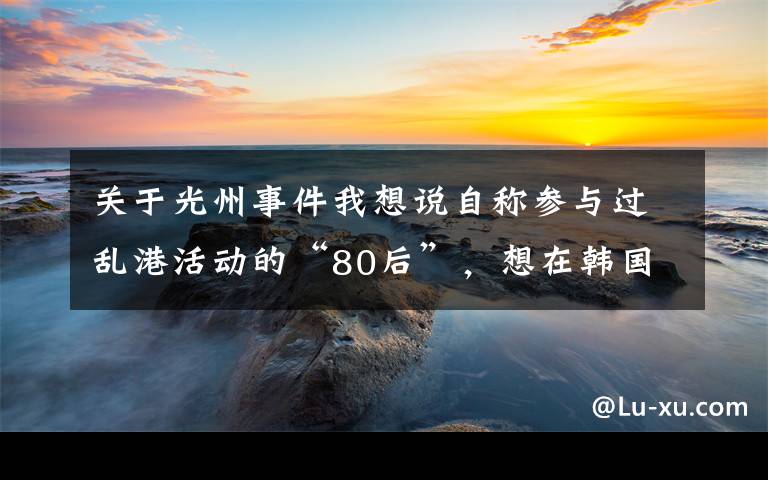 关于光州事件我想说自称参与过乱港活动的“80后”，想在韩国

@Lu-xu.com